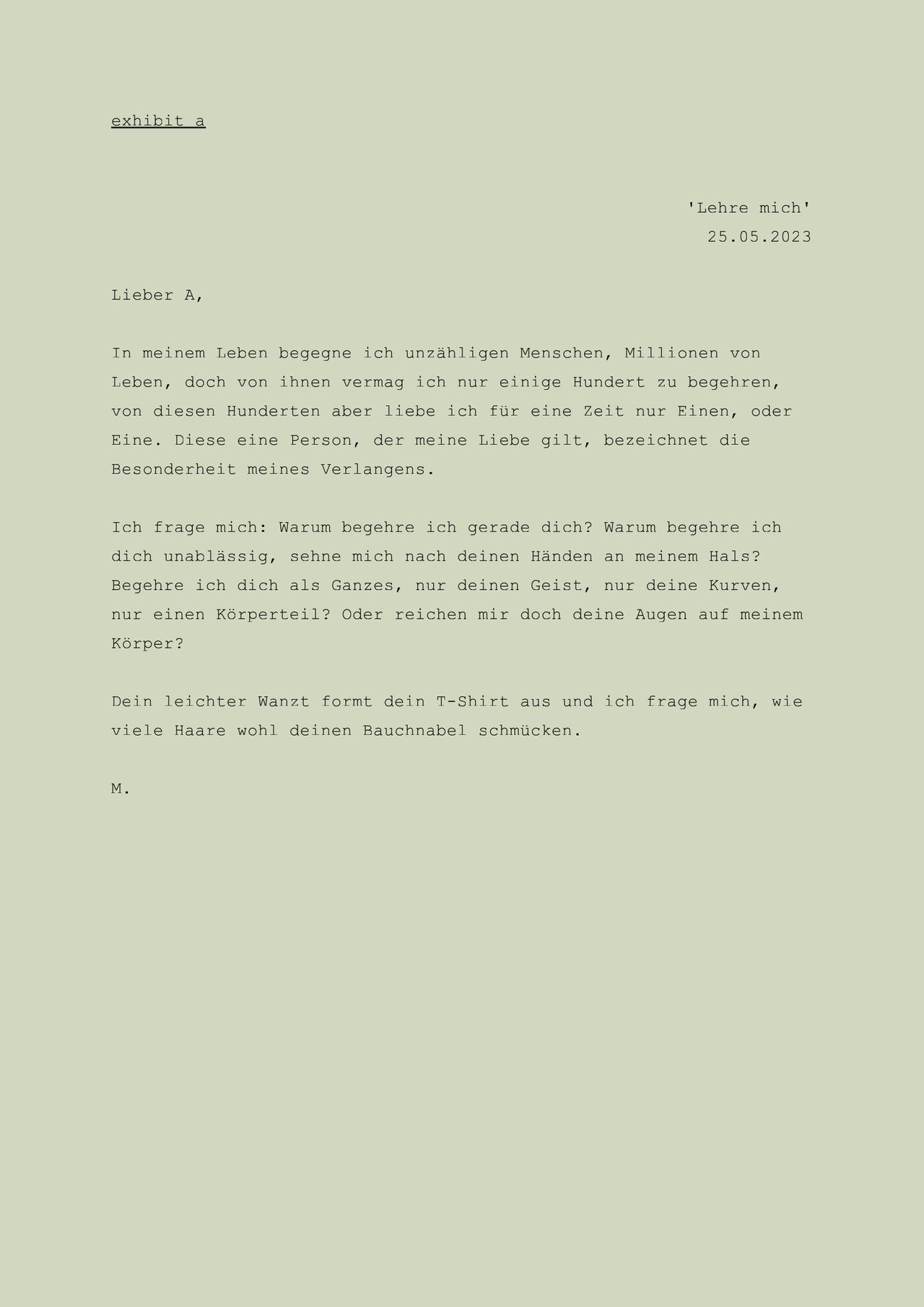 exhibit a

'Lehre mich'
25.05.2023

Lieber A,

In meinem Leben begegne ich unzähligen Menschen, Millionen von Leben, doch von ihnen vermag ich nur einige Hundert zu begehren, von diesen Hunderten aber liebe ich für eine Zeit nur Einen, oder Eine. Diese eine Person, der meine Liebe gilt, bezeichnet die Besonderheit meines Verlangens.

Ich frage mich: Warum begehre ich gerade dich? Warum begehre ich dich unablässig, sehne mich nach deinen Händen an meinem Hals? Begehre ich dich als Ganzes, nur deinen Geist, nur deine Kurven, nur einen Körperteil? Oder reichen mir doch deine Augen auf meinem Körper?

Dein leichter Wanzt formt dein T-Shirt aus und ich frage mich, wie viele Haare wohl deinen Bauchnabel schmücken.

M.